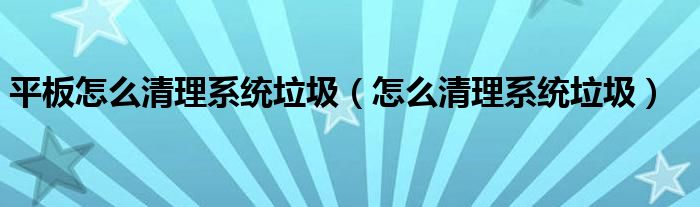 平板怎么清理系统垃圾（怎么清理系统垃圾）